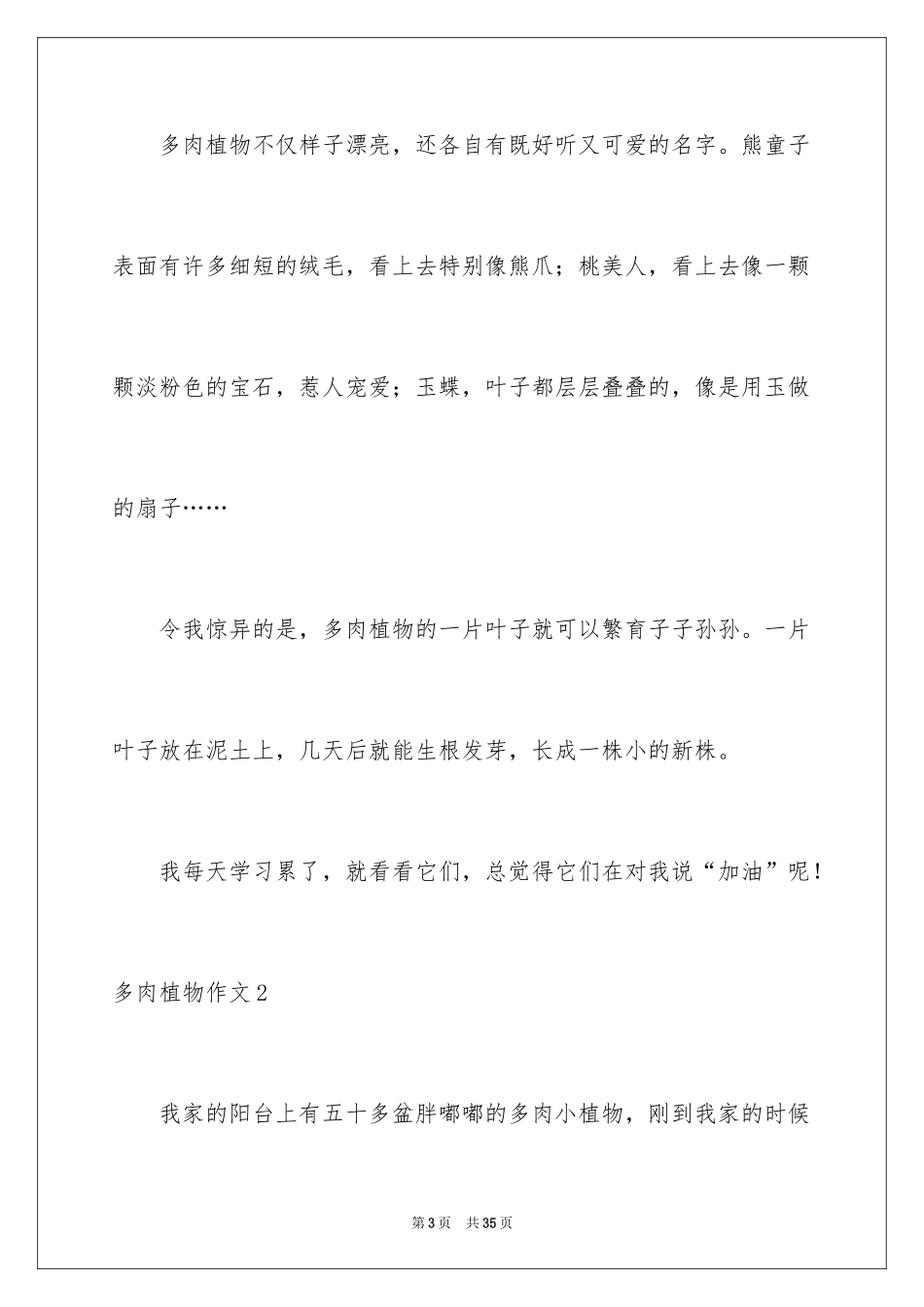 多肉植物不仅样子漂亮，还各自有既好听又可爱的名字。熊童子表面有许多细短的绒毛，看上去特别像熊爪；桃美人，看上去像一颗颗淡粉色的宝石，惹人宠爱；玉蝶，叶子都层层叠叠的，像是用玉做的扇子……

令我惊异的是，多肉植物的一片叶子就可以繁育子子孙孙。一片叶子放在泥土上，几天后就能生根发芽，长成一株小的新株。

我每天学习累了，就看看它们，总觉得它们在对我说“加油”呢！

多肉植物作文2

我家的阳台上有五十多盆胖嘟嘟的多肉小植物，刚到我家的时候

第3页 共35页